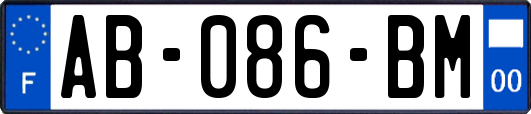 F
AB-086-BM
00